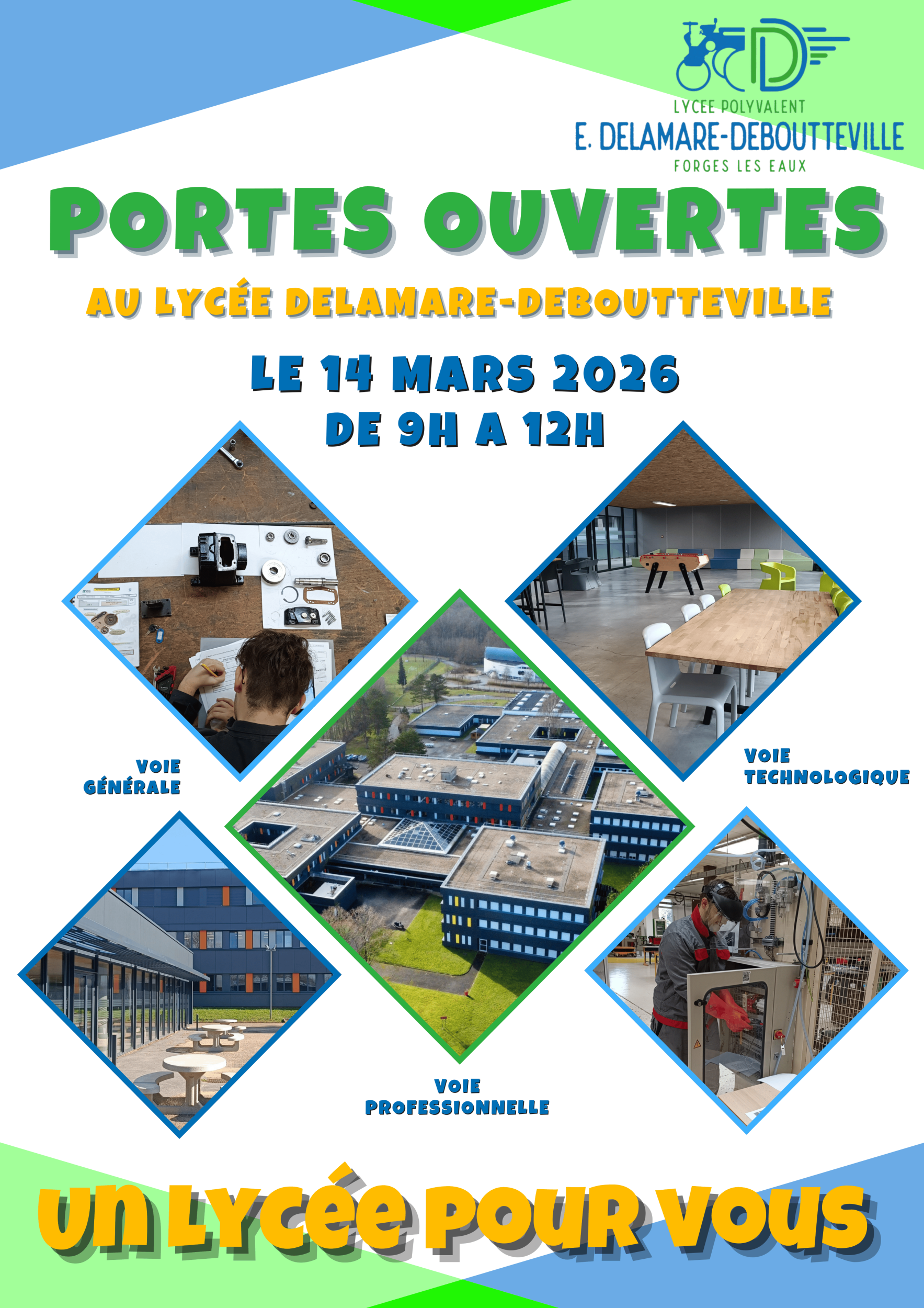 LYCEE POLYVALENT
E. DELAMARE-DEBOUTTEVILLE
FORGES LES EAUX

PORTES OUVERTES

AU LYCÉE DELAMARE-DEBOUTTEVILLE

LE 14 MARS 2026
DE 9H A 12H

VOIE
GÉNÉRALE

VOIE
TECHNOLOGIQUE

VOIE
PROFESSIONNELLE

UN LYCÉE POUR VOUS